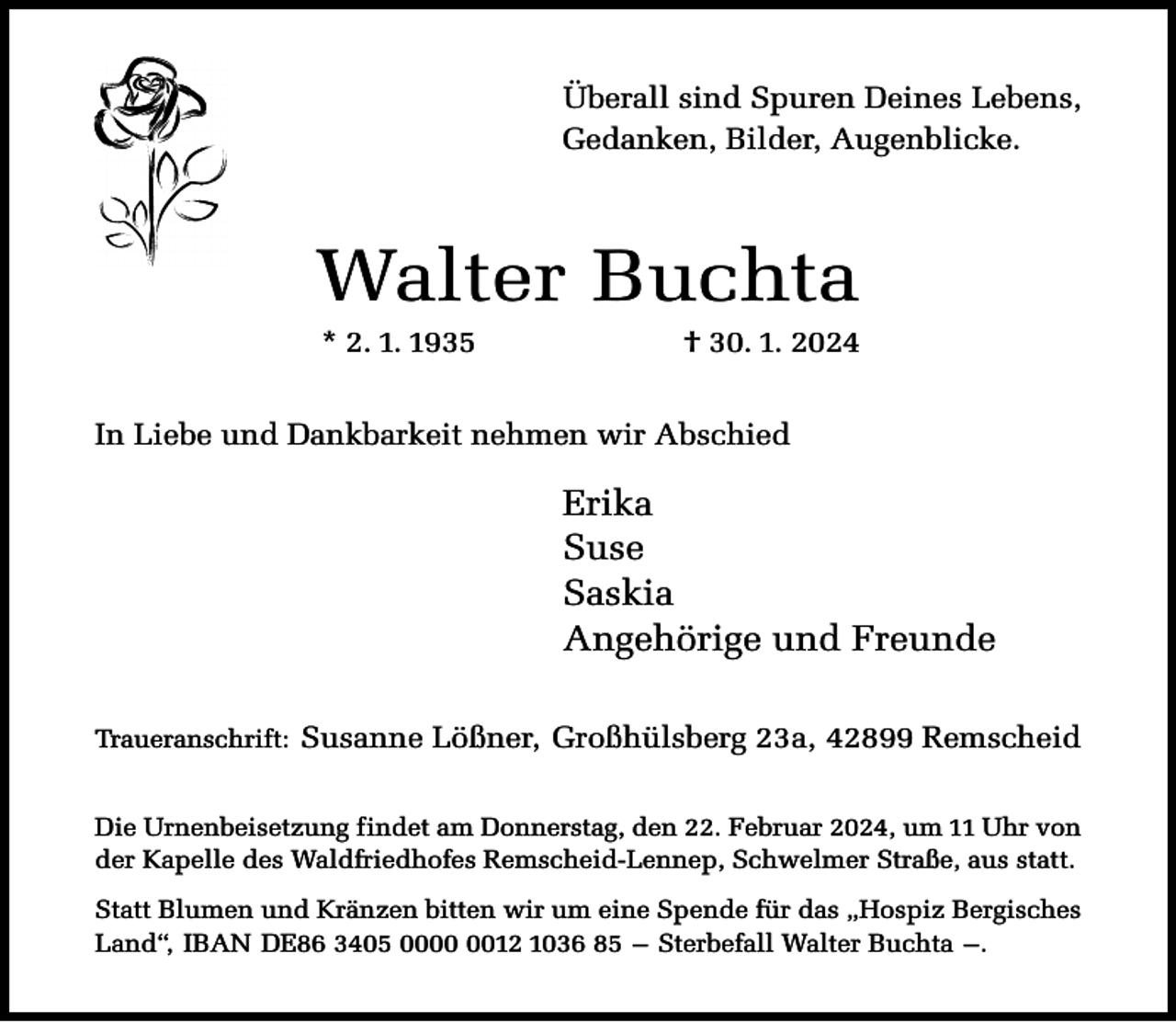 Überall sind Spuren Deines Lebens,
Gedanken, Bilder, Augenblicke.

Walter Buchta

* 2. 1. 1935 † 30. 1. 2024

In Liebe und Dankbarkeit nehmen wir Abschied

Erika
Suse
Saskia
Angehörige und Freunde

Traueranschrift: Susanne Lößner, Großhülsberg 23a, 42899 Remscheid

Die Urnenbeisetzung findet am Donnerstag, den 22. Februar 2024, um 11 Uhr von der Kapelle des Waldfriedhofes Remscheid-Lennep, Schwelmer Straße, aus statt.

Statt Blumen und Kränzen bitten wir um eine Spende für das „Hospiz Bergisches Land“, IBAN DE86 3405 0000 0012 1036 85 – Sterbefall Walter Buchta –.